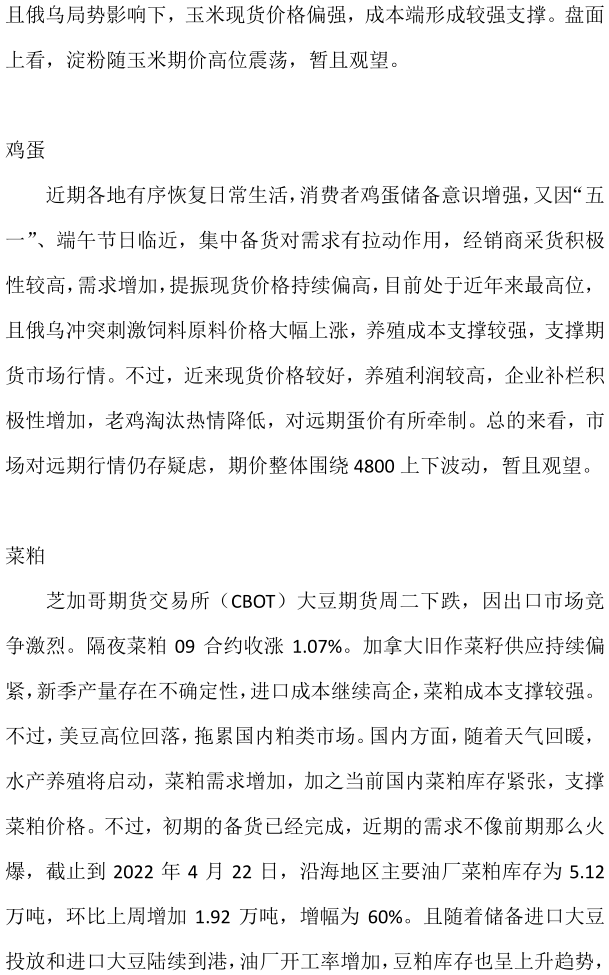 且俄乌局势影响下，玉米现货价格偏强，成本端形成较强支撑。盘面上看，淀粉随玉米期价高位震荡，暂且观望。

鸡蛋

近期各地有序恢复日常生活，消费者鸡蛋储备意识增强，又因“五一”、端午节日临近，集中备货对需求有拉动作用，经销商采货积极性较高，需求增加，提振现货价格持续偏高，目前处于近年来最高位，且俄乌冲突刺激饲料原料价格大幅上涨，养殖成本支撑较强，支撑期货市场行情。不过，近来现货价格较好，养殖利润较高，企业补栏积极性增加，老鸡淘汰热情降低，对远期蛋价有所牵制。总的来看，市场对远期行情仍存疑虑，期价整体围绕 4800 上下波动，暂且观望。

菜粕

芝加哥期货交易所（CBOT）大豆期货周二下跌，因出口市场竞争激烈。隔夜菜粕 09 合约收涨 1.07%。加拿大旧作菜籽供应持续偏紧，新季产量存在不确定性，进口成本继续高企，菜粕成本支撑较强。不过，美豆高位回落，拖累国内粕类市场。国内方面，随着天气回暖，水产养殖将启动，菜粕需求增加，加之当前国内菜粕库存紧张，支撑菜粕价格。不过，初期的备货已经完成，近期的需求不像前期那么火爆，截止到 2022 年 4 月 22 日，沿海地区主要油厂菜粕库存为 5.12 万吨，环比上周增加 1.92 万吨，增幅为 60%。且随着储备进口大豆投放和进口大豆陆续到港，油厂开工率增加，豆粕库存也呈上升趋势，